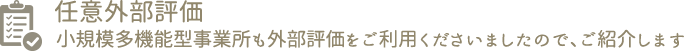 任意外部評価

小規模多機能型事業所も外部評価をご利用くださいましたので、ご紹介します